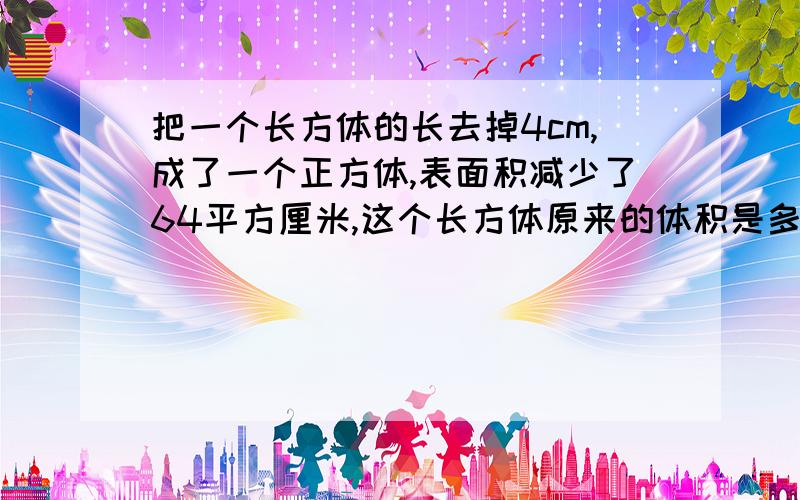 把一个长方体的长去掉4cm,成了一个正方体,表面积减少了64平方厘米,这个长方体原来的体积是多